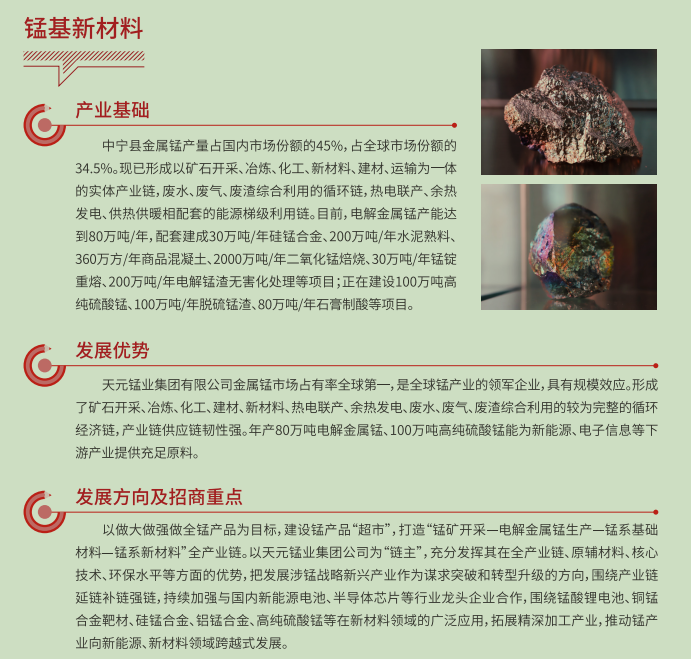 锰基新材料

产业基础

中宁县金属锰产量占国内市场份额的45%，占全球市场份额的34.5%。现已形成以矿石开采、冶炼、化工、新材料、建材、运输为一体的实体产业链，废水、废气、废渣综合利用的循环链，热电联产、余热发电、供热供暖相配套的能源梯级利用链。目前，电解金属锰产能达到80万吨/年，配套建成30万吨/年硅锰合金、200万吨/年水泥熟料、360万方/年商品混凝土、2000万吨/年二氧化锰焙烧、30万吨/年锰锭重熔、200万吨/年电解锰渣无害化处理等项目；正在建设100万吨高纯硫酸锰、100万吨/年脱硫锰渣、80万吨/年石膏制酸等项目。

发展优势

天元锰业集团有限公司金属锰市场占有率全球第一，是全球锰产业的领军企业，具有规模效应。形成了矿石开采、冶炼、化工、建材、新材料、热电联产、余热发电、废水、废气、废渣综合利用的较为完整的循环经济链，产业链供应链韧性强。年产80万吨电解金属锰、100万吨高纯硫酸锰能为新能源、电子信息等下游产业提供充足原料。

发展方向及招商重点

以做大做强做全锰产品为目标，建设锰产品“超市”，打造“锰矿开采—电解金属锰生产—锰系基础材料—锰系新材料”全产业链。以天元锰业集团公司为“链主”，充分发挥其在全产业链、原辅材料、核心技术、环保水平等方面的优势，把发展涉锰战略新兴产业作为谋求突破和转型升级的方向，围绕产业链延链补链强链，持续加强与国内新能源电池、半导体芯片等行业龙头企业合作，围绕锰酸锂电池、铜锰合金靶材、硅锰合金、铝锰合金、高纯硫酸锰等在新材料领域的广泛应用，拓展精深加工产业，推动锰产业向新能源、新材料领域跨越式发展。